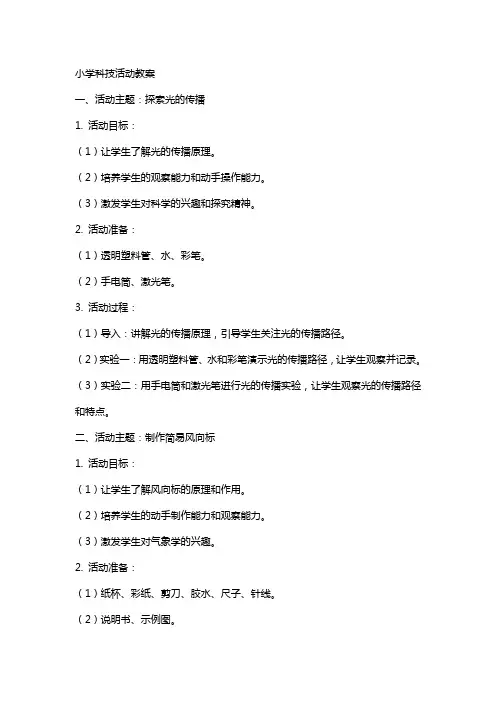 小学科技活动教案

一、活动主题：探索光的传播

1. 活动目标：

（1）让学生了解光的传播原理。

（2）培养学生的观察能力和动手操作能力。

（3）激发学生对科学的兴趣和探究精神。

2. 活动准备：

（1）透明塑料管、水、彩笔。

（2）手电筒、激光笔。

3. 活动过程：

（1）导入：讲解光的传播原理，引导学生关注光的传播路径。

（2）实验一：用透明塑料管、水和彩笔演示光的传播路径，让学生观察并记录。

（3）实验二：用手电筒和激光笔进行光的传播实验，让学生观察光的传播路径和特点。

二、活动主题：制作简易风向标

1. 活动目标：

（1）让学生了解风向标的原理和作用。

（2）培养学生的动手制作能力和观察能力。

（3）激发学生对气象学的兴趣。

2. 活动准备：

（1）纸杯、彩纸、剪刀、胶水、尺子、针线。

（2）说明书、示例图。